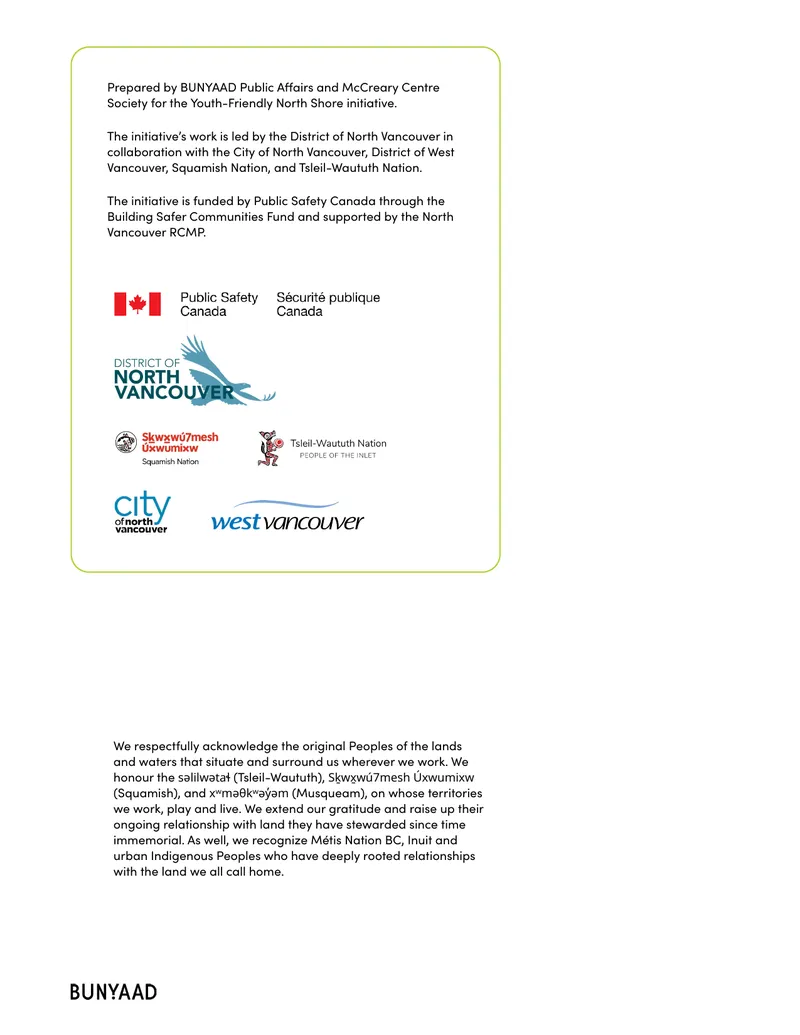 Prepared by BUNYAAD Public Affairs and McCreary Centre Society for the Youth-Friendly North Shore initiative.

The initiative's work is led by the District of North Vancouver in collaboration with the City of North Vancouver, District of West Vancouver, Squamish Nation, and Tsleil-Waututh Nation.

The initiative is funded by Public Safety Canada through the Building Safer Communities Fund and supported by the North Vancouver RCMP.

Public Safety Canada Sécurité publique Canada

DISTRICT OF NORTH VANCOUVER

Sḵwx̱wú7mesh Úxwumixw
Squamish Nation

Tsleil-Waututh Nation
PEOPLE OF THE INLET

city of north vancouver

west vancouver

We respectfully acknowledge the original Peoples of the lands and waters that situate and surround us wherever we work. We honour the səlilwətaɬ (Tsleil-Waututh), Sḵwx̱wú7mesh Úxwumixw (Squamish), and xʷməθkʷəy̓əm (Musqueam), on whose territories we work, play and live. We extend our gratitude and raise up their ongoing relationship with land they have stewarded since time immemorial. As well, we recognize Métis Nation BC, Inuit and urban Indigenous Peoples who have deeply rooted relationships with the land we all call home.

BUNYAAD